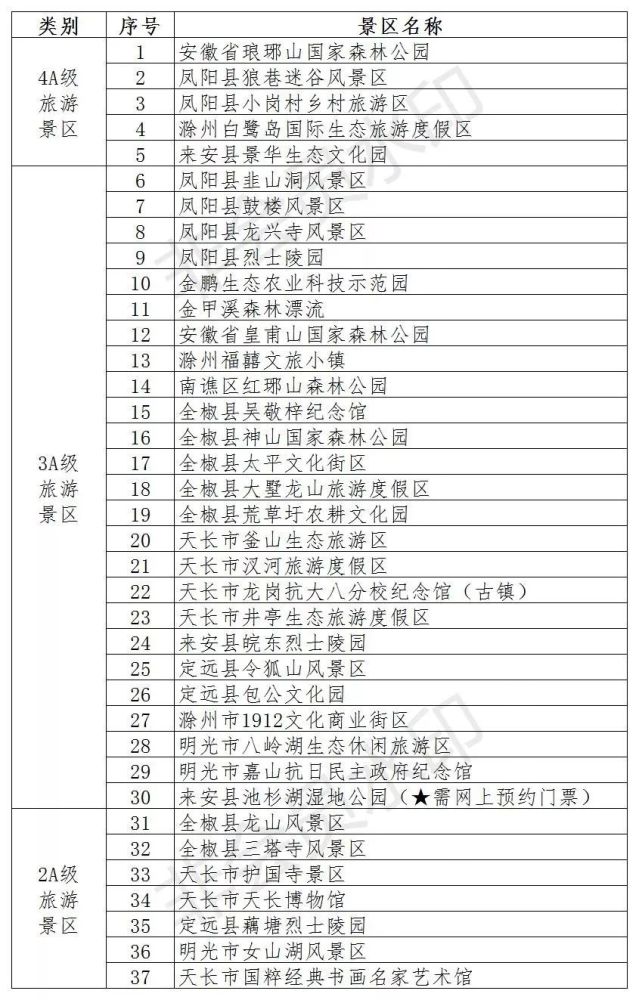 | 类别 | 序号 | 景区名称 |
|---|---|---|
| 4A级旅游景区 | 1 | 安徽省琅琊山国家森林公园 |
| | 2 | 凤阳县狼巷迷谷风景区 |
| | 3 | 凤阳县小岗村乡村旅游区 |
| | 4 | 滁州白鹭岛国际生态旅游度假区 |
| | 5 | 来安县景华生态文化园 |
| 3A级旅游景区 | 6 | 凤阳县韭山洞风景区 |
| | 7 | 凤阳县鼓楼风景区 |
| | 8 | 凤阳县龙兴寺风景区 |
| | 9 | 凤阳县烈士陵园 |
| | 10 | 金鹏生态农业科技示范园 |
| | 11 | 金甲溪森林漂流 |
| | 12 | 安徽省皇甫山国家森林公园 |
| | 13 | 滁州福囍文旅小镇 |
| | 14 | 南谯区红琊山森林公园 |
| | 15 | 全椒县吴敬梓纪念馆 |
| | 16 | 全椒县神山国家森林公园 |
| | 17 | 全椒县太平文化街区 |
| | 18 | 全椒县大墅龙山旅游度假区 |
| | 19 | 全椒县荒草圩农耕文化园 |
| | 20 | 天长市釜山生态旅游区 |
| | 21 | 天长市汊河旅游度假区 |
| | 22 | 天长市龙岗抗大八分校纪念馆（古镇） |
| | 23 | 天长市井亭生态旅游度假区 |
| | 24 | 来安县皖东烈士陵园 |
| | 25 | 定远县令狐山风景区 |
| | 26 | 定远县包公文化园 |
| | 27 | 滁州市1912文化商业街区 |
| | 28 | 明光市八岭湖生态休闲旅游区 |
| | 29 | 明光市嘉山抗日民主政府纪念馆 |
| | 30 | 来安县池杉湖湿地公园（★需网上预约门票） |
| 2A级旅游景区 | 31 | 全椒县龙山风景区 |
| | 32 | 全椒县三塔寺风景区 |
| | 33 | 天长市护国寺景区 |
| | 34 | 天长市天长博物馆 |
| | 35 | 定远县藕塘烈士陵园 |
| | 36 | 明光市女山湖风景区 |
| | 37 | 天长市国粹经典书画名家艺术馆 |